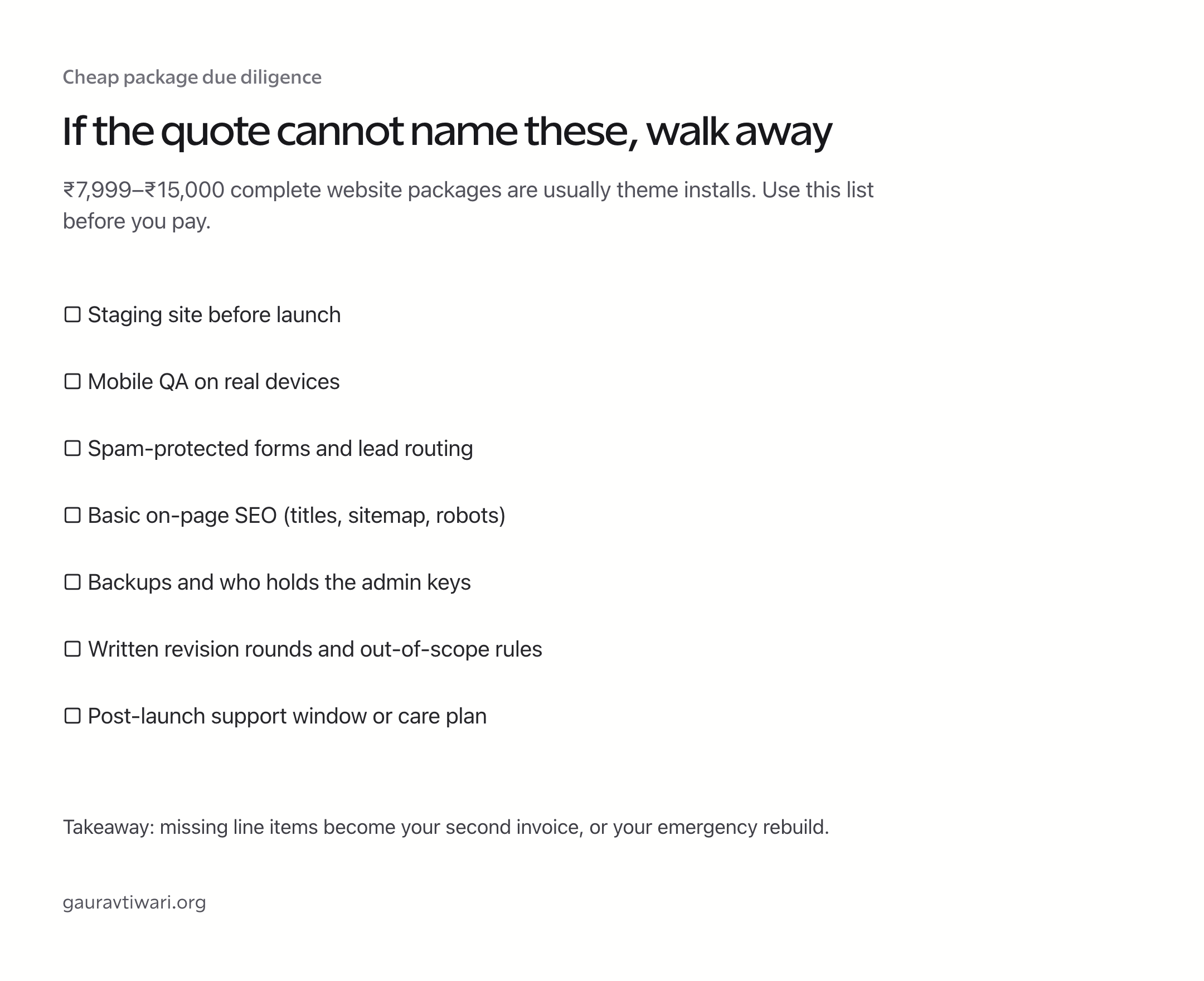 Cheap package due diligence

If the quote cannot name these, walk away

₹7,999–₹15,000 complete website packages are usually theme installs. Use this list before you pay.

☐ Staging site before launch

☐ Mobile QA on real devices

☐ Spam-protected forms and lead routing

☐ Basic on-page SEO (titles, sitemap, robots)

☐ Backups and who holds the admin keys

☐ Written revision rounds and out-of-scope rules

☐ Post-launch support window or care plan

Takeaway: missing line items become your second invoice, or your emergency rebuild.

gauravtiwari.org